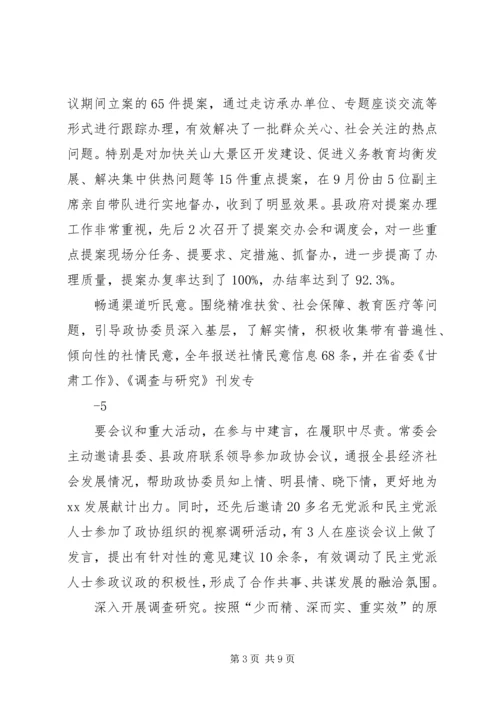 议期间立案的65件提案，通过走访承办单位、专题座谈交流等形式进行跟踪办理，有效解决了一批群众关心、社会关注的热点问题。特别是对加快关山大景区开发建设、促进义务教育均衡发展、解决集中供热问题等15件重点提案，在9月份由5位副主席亲自带队进行实地督办，收到了明显效果。县政府对提案办理工作非常重视，先后2次召开了提案交办会和调度会，对一些重点提案现场分任务、提要求、定措施、抓督办，进一步提高了办理质量，提案办复率达到了100%，办结率达到了92.3%。

畅通渠道听民意。围绕精准扶贫、社会保障、教育医疗等问题，引导政协委员深入基层，了解实情，积极收集带有普遍性、倾向性的社情民意，全年报送社情民意信息68条，并在省委《甘肃工作》、《调查与研究》刊发专

-5

要会议和重大活动，在参与中建言，在履职中尽责。常委会主动邀请县委、县政府联系领导参加政协会议，通报全县经济社会发展情况，帮助政协委员知上情、明县情、晓下情，更好地为xx发展献计出力。同时，还先后邀请20多名无党派和民主党派人士参加了政协组织的视察调研活动，有3人在座谈会议上做了发言，提出有针对性的意见建议10余条，有效调动了民主党派人士参政议政的积极性，形成了合作共事、共谋发展的融洽氛围。

深入开展调查研究。按照“少而精、深而实、重实效”的原

第3页 共9页